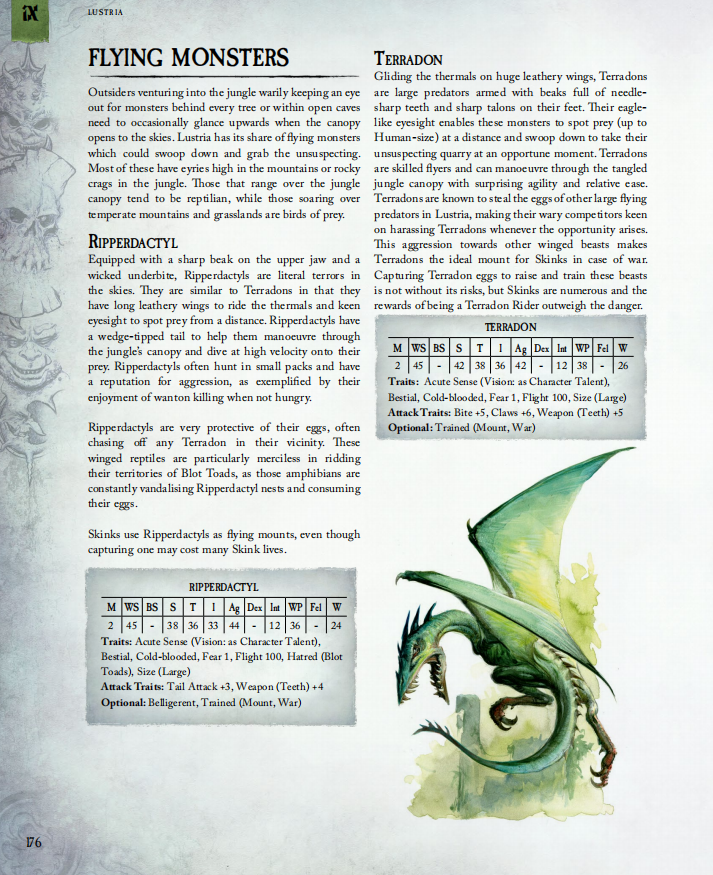 IX

LUSTRIA

FLYING MONSTERS

Outsiders venturing into the jungle warily keeping an eye out for monsters behind every tree or within open caves need to occasionally glance upwards when the canopy opens to the skies. Lustria has its share of flying monsters which could swoop down and grab the unsuspecting. Most of these have eyries high in the mountains or rocky crags in the jungle. Those that range over the jungle canopy tend to be reptilian, while those soaring over temperate mountains and grasslands are birds of prey.

RIPPERDACTYL

Equipped with a sharp beak on the upper jaw and a wicked underbite, Ripperdactyls are literal terrors in the skies. They are similar to Terradons in that they have long leathery wings to ride the thermals and keen eyesight to spot prey from a distance. Ripperdactyls have a wedge-tipped tail to help them manoeuvre through the jungle's canopy and dive at high velocity onto their prey. Ripperdactyls often hunt in small packs and have a reputation for aggression, as exemplified by their enjoyment of wanton killing when not hungry.

Ripperdactyls are very protective of their eggs, often chasing off any Terradon in their vicinity. These winged reptiles are particularly merciless in ridding their territories of Blot Toads, as those amphibians are constantly vandalising Ripperdactyl nests and consuming their eggs.

Skinks use Ripperdactyls as flying mounts, even though capturing one may cost many Skink lives.

RIPPERDACTYL

| M | WS | BS | S | T | I | Ag | Dex | Int | WP | Fel | W |
|---|---|---|---|---|---|---|---|---|---|---|---|
| 2 | 45 | - | 38 | 36 | 33 | 44 | - | 12 | 36 | - | 24 |

Traits: Acute Sense (Vision: as Character Talent), Bestial, Cold-blooded, Fear 1, Flight 100, Hatred (Blot Toads), Size (Large)
Attack Traits: Tail Attack +3, Weapon (Teeth) +4
Optional: Belligerent, Trained (Mount, War)

TERRADON

Gliding the thermals on huge leathery wings, Terradons are large predators armed with beaks full of needle-sharp teeth and sharp talons on their feet. Their eagle-like eyesight enables these monsters to spot prey (up to Human-size) at a distance and swoop down to take their unsuspecting quarry at an opportune moment. Terradons are skilled flyers and can manoeuvre through the tangled jungle canopy with surprising agility and relative ease. Terradons are known to steal the eggs of other large flying predators in Lustria, making their wary competitors keen on harassing Terradons whenever the opportunity arises. This aggression towards other winged beasts makes Terradons the ideal mount for Skinks in case of war. Capturing Terradon eggs to raise and train these beasts is not without its risks, but Skinks are numerous and the rewards of being a Terradon Rider outweigh the danger.

TERRADON

| M | WS | BS | S | T | I | Ag | Dex | Int | WP | Fel | W |
|---|---|---|---|---|---|---|---|---|---|---|---|
| 2 | 45 | - | 42 | 38 | 36 | 42 | - | 12 | 38 | - | 26 |

Traits: Acute Sense (Vision: as Character Talent), Bestial, Cold-blooded, Fear 1, Flight 100, Size (Large)
Attack Traits: Bite +5, Claws +6, Weapon (Teeth) +5
Optional: Trained (Mount, War)

176